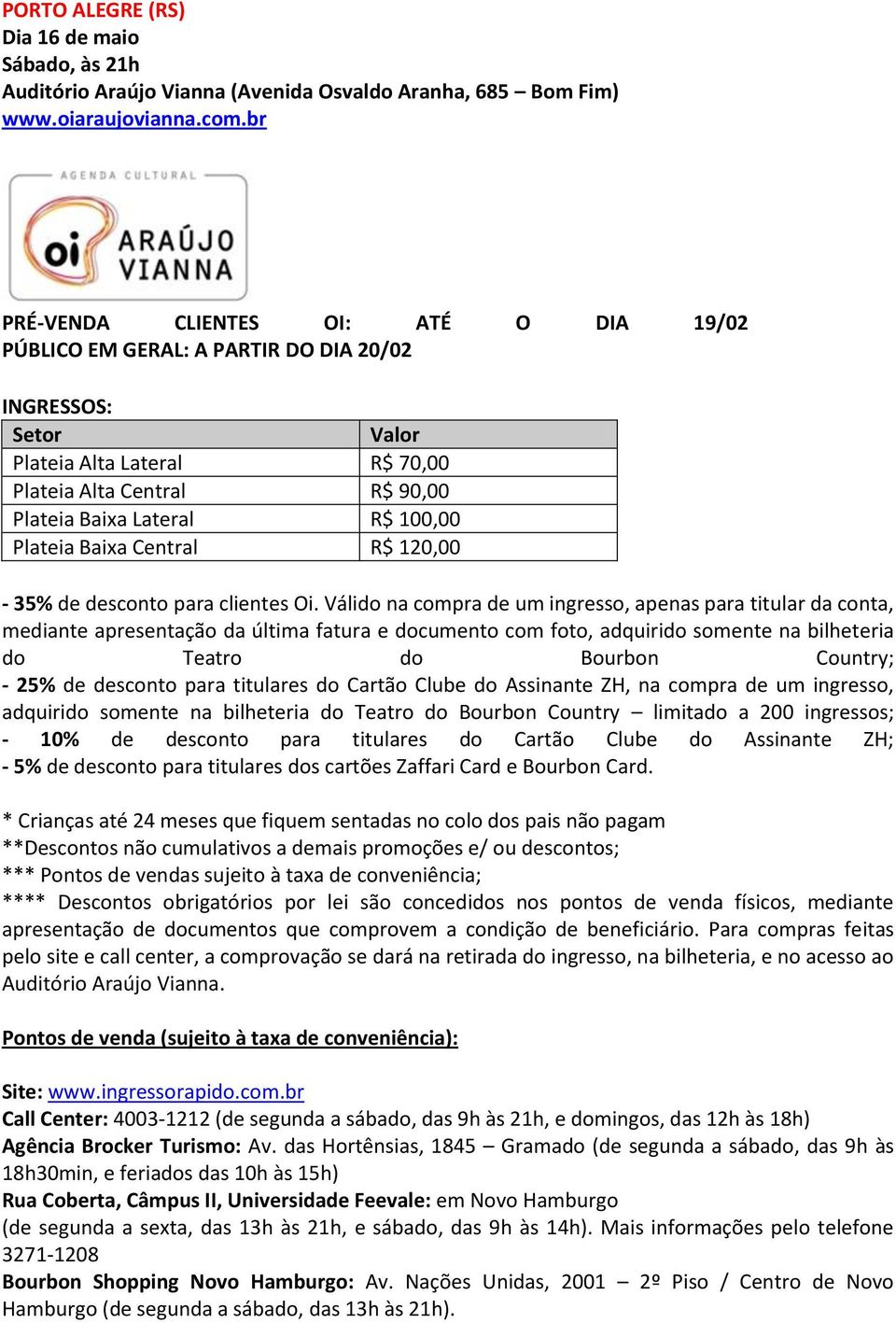 PORTO ALEGRE (RS)
Dia 16 de maio
Sábado, às 21h
Auditório Araújo Vianna (Avenida Osvaldo Aranha, 685 – Bom Fim)
www.oiaraujovianna.com.br

AGENDA CULTURAL
oi ARAÚJO VIANNA

PRÉ-VENDA CLIENTES OI: ATÉ O DIA 19/02
PÚBLICO EM GERAL: A PARTIR DO DIA 20/02

INGRESSOS:

| Setor | Valor |
|---|---|
| Plateia Alta Lateral | R$ 70,00 |
| Plateia Alta Central | R$ 90,00 |
| Plateia Baixa Lateral | R$ 100,00 |
| Plateia Baixa Central | R$ 120,00 |

- 35% de desconto para clientes Oi. Válido na compra de um ingresso, apenas para titular da conta, mediante apresentação da última fatura e documento com foto, adquirido somente na bilheteria do Teatro do Bourbon Country;
- 25% de desconto para titulares do Cartão Clube do Assinante ZH, na compra de um ingresso, adquirido somente na bilheteria do Teatro do Bourbon Country – limitado a 200 ingressos;
- 10% de desconto para titulares do Cartão Clube do Assinante ZH;
- 5% de desconto para titulares dos cartões Zaffari Card e Bourbon Card.

* Crianças até 24 meses que fiquem sentadas no colo dos pais não pagam
**Descontos não cumulativos a demais promoções e/ ou descontos;
*** Pontos de vendas sujeito à taxa de conveniência;
**** Descontos obrigatórios por lei são concedidos nos pontos de venda físicos, mediante apresentação de documentos que comprovem a condição de beneficiário. Para compras feitas pelo site e call center, a comprovação se dará na retirada do ingresso, na bilheteria, e no acesso ao Auditório Araújo Vianna.

Pontos de venda (sujeito à taxa de conveniência):

Site: www.ingressorapido.com.br
Call Center: 4003-1212 (de segunda a sábado, das 9h às 21h, e domingos, das 12h às 18h)
Agência Brocker Turismo: Av. das Hortênsias, 1845 – Gramado (de segunda a sábado, das 9h às 18h30min, e feriados das 10h às 15h)
Rua Coberta, Câmpus II, Universidade Feevale: em Novo Hamburgo
(de segunda a sexta, das 13h às 21h, e sábado, das 9h às 14h). Mais informações pelo telefone 3271-1208
Bourbon Shopping Novo Hamburgo: Av. Nações Unidas, 2001 – 2º Piso / Centro de Novo Hamburgo (de segunda a sábado, das 13h às 21h).